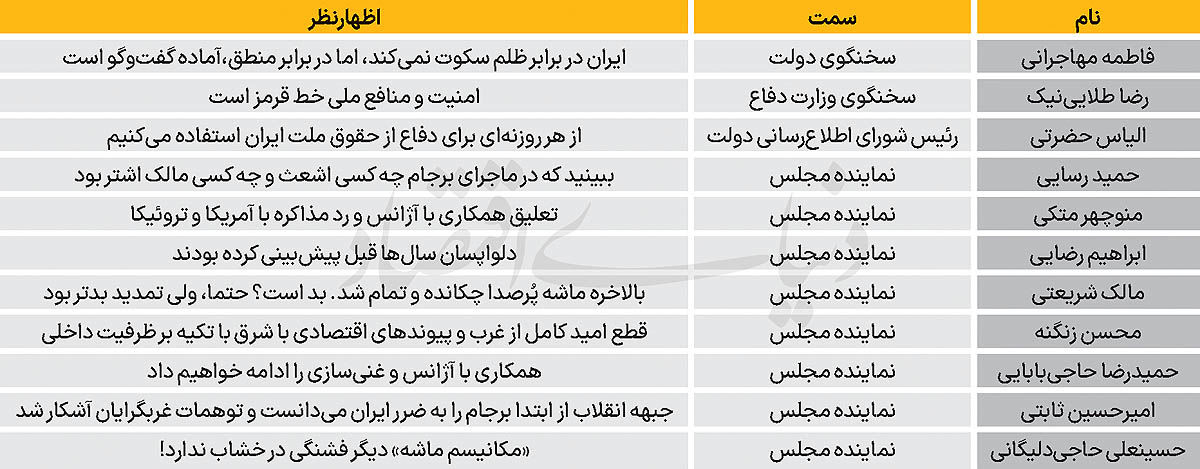 | نام | سمت | اظهارنظر |
|---|---|---|
| فاطمه مهاجرانی | سخنگوی دولت | ایران در برابر ظلم سکوت نمی‌کند، اما در برابر منطق، آماده گفت‌وگو است |
| رضا طلایی‌نیک | سخنگوی وزارت دفاع | امنیت و منافع ملی خط قرمز است |
| الیاس حضرتی | رئیس شورای اطلاع‌رسانی دولت | از هر روزنه‌ای برای دفاع از حقوق ملت ایران استفاده می‌کنیم |
| حمید رسایی | نماینده مجلس | ببینید که در ماجرای برجام چه کسی اشعث و چه کسی مالک اشتر بود |
| منوچهر متکی | نماینده مجلس | تعلیق همکاری با آژانس و رد مذاکره با آمریکا و تروئیکا |
| ابراهیم رضایی | نماینده مجلس | دلواپسان سال‌ها قبل پیش‌بینی کرده بودند |
| مالک شریعتی | نماینده مجلس | بالاخره ماشه پُرصدا چکانده و تمام شد. بد است؟ حتما، ولی تمدید بدتر بود |
| محسن زنگنه | نماینده مجلس | قطع امید کامل از غرب و پیوندهای اقتصادی با شرق با تکیه بر ظرفیت داخلی |
| حمیدرضا حاجی‌بابایی | نماینده مجلس | همکاری با آژانس و غنی‌سازی را ادامه خواهیم داد |
| امیرحسین ثابتی | نماینده مجلس | جبهه انقلاب از ابتدا برجام را به ضرر ایران می‌دانست و توهمات غربگرایان آشکار شد |
| حسینعلی حاجی‌دلیگانی | نماینده مجلس | «مکانیسم ماشه» دیگر فشنگی در خشاب ندارد! |